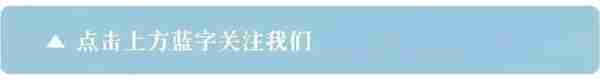 ▲ 点击上方蓝字关注我们